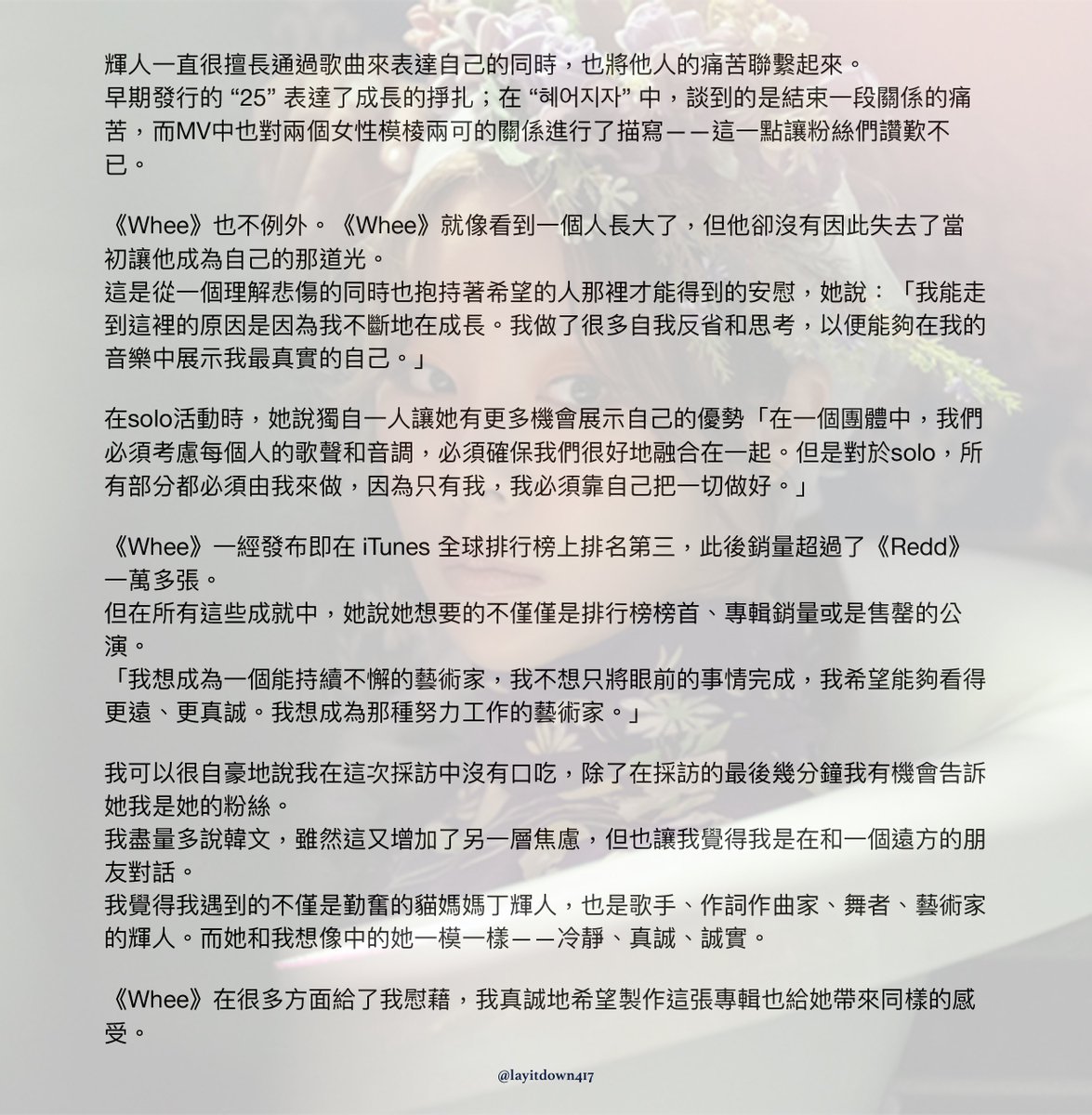 輝人一直很擅長通過歌曲來表達自己的同時，也將他人的痛苦聯繫起來。
早期發行的 “25” 表達了成長的掙扎；在 “헤어지자” 中，談到的是結束一段關係的痛苦，而MV中也對兩個女性模棱兩可的關係進行了描寫——這一點讓粉絲們讚歎不已。

《Whee》也不例外。《Whee》就像看到一個人長大了，但他卻沒有因此失去了當初讓他成為自己的那道光。
這是從一個理解悲傷的同時也抱持著希望的人那裡才能得到的安慰，她說：「我能走到這裡的原因是因為我不斷地在成長。我做了很多自我反省和思考，以便能夠在我的音樂中展示我最真實的自己。」

在solo活動時，她說獨自一人讓她有更多機會展示自己的優勢「在一個團體中，我們必須考慮每個人的歌聲和音調，必須確保我們很好地融合在一起。但是對於solo，所有部分都必須由我來做，因為只有我，我必須靠自己把一切做好。」

《Whee》一經發布即在 iTunes 全球排行榜上排名第三，此後銷量超過了《Redd》一萬多張。
但在所有這些成就中，她說她想要的不僅僅是排行榜榜首、專輯銷量或是售罄的公演。
「我想成為一個能持續不懈的藝術家，我不想只將眼前的事情完成，我希望能夠看得更遠、更真誠。我想成為那種努力工作的藝術家。」

我可以很自豪地說我在這次採訪中沒有口吃，除了在採訪的最後幾分鐘我有機會告訴她我是她的粉絲。
我盡量多說韓文，雖然這又增加了另一層焦慮，但也讓我覺得我是在和一個遠方的朋友對話。
我覺得我遇到的不僅是勤奮的貓媽媽丁輝人，也是歌手、作詞作曲家、舞者、藝術家的輝人。而她和我想像中的她一模一樣——冷靜、真誠、誠實。

《Whee》在很多方面給了我慰藉，我真誠地希望製作這張專輯也給她帶來同樣的感受。

@layitdown417